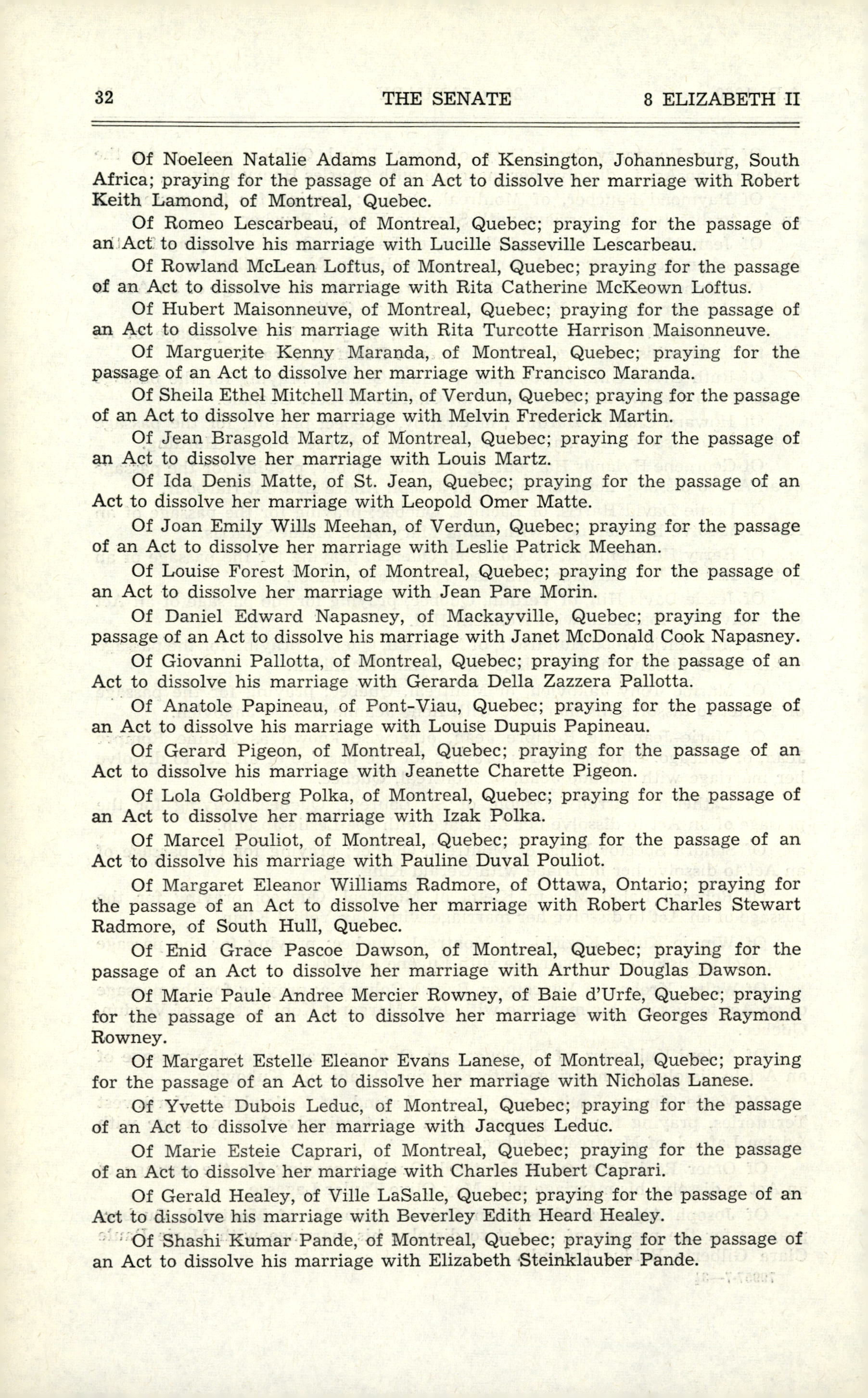 32 THE SENATE 8 ELIZABETH II

Of Noeleen Natalie Adams Lamond, of Kensington, Johannesburg, South Africa; praying for the passage of an Act to dissolve her marriage with Robert Keith Lamond, of Montreal, Quebec.

Of Romeo Lescarbeau, of Montreal, Quebec; praying for the passage of an Act to dissolve his marriage with Lucille Sasseville Lescarbeau.

Of Rowland McLean Loftus, of Montreal, Quebec; praying for the passage of an Act to dissolve his marriage with Rita Catherine McKeown Loftus.

Of Hubert Maisonneuve, of Montreal, Quebec; praying for the passage of an Act to dissolve his marriage with Rita Turcotte Harrison Maisonneuve.

Of Marguerite Kenny Maranda, of Montreal, Quebec; praying for the passage of an Act to dissolve her marriage with Francisco Maranda.

Of Sheila Ethel Mitchell Martin, of Verdun, Quebec; praying for the passage of an Act to dissolve her marriage with Melvin Frederick Martin.

Of Jean Brasgold Martz, of Montreal, Quebec; praying for the passage of an Act to dissolve her marriage with Louis Martz.

Of Ida Denis Matte, of St. Jean, Quebec; praying for the passage of an Act to dissolve her marriage with Leopold Omer Matte.

Of Joan Emily Wills Meehan, of Verdun, Quebec; praying for the passage of an Act to dissolve her marriage with Leslie Patrick Meehan.

Of Louise Forest Morin, of Montreal, Quebec; praying for the passage of an Act to dissolve her marriage with Jean Pare Morin.

Of Daniel Edward Napasney, of Mackayville, Quebec; praying for the passage of an Act to dissolve his marriage with Janet McDonald Cook Napasney.

Of Giovanni Pallotta, of Montreal, Quebec; praying for the passage of an Act to dissolve his marriage with Gerarda Della Zazzera Pallotta.

Of Anatole Papineau, of Pont-Viau, Quebec; praying for the passage of an Act to dissolve his marriage with Louise Dupuis Papineau.

Of Gerard Pigeon, of Montreal, Quebec; praying for the passage of an Act to dissolve his marriage with Jeanette Charette Pigeon.

Of Lola Goldberg Polka, of Montreal, Quebec; praying for the passage of an Act to dissolve her marriage with Izak Polka.

Of Marcel Pouliot, of Montreal, Quebec; praying for the passage of an Act to dissolve his marriage with Pauline Duval Pouliot.

Of Margaret Eleanor Williams Radmore, of Ottawa, Ontario; praying for the passage of an Act to dissolve her marriage with Robert Charles Stewart Radmore, of South Hull, Quebec.

Of Enid Grace Pascoe Dawson, of Montreal, Quebec; praying for the passage of an Act to dissolve her marriage with Arthur Douglas Dawson.

Of Marie Paule Andree Mercier Rowney, of Baie d'Urfe, Quebec; praying for the passage of an Act to dissolve her marriage with Georges Raymond Rowney.

Of Margaret Estelle Eleanor Evans Lanese, of Montreal, Quebec; praying for the passage of an Act to dissolve her marriage with Nicholas Lanese.

Of Yvette Dubois Leduc, of Montreal, Quebec; praying for the passage of an Act to dissolve her marriage with Jacques Leduc.

Of Marie Esteie Caprari, of Montreal, Quebec; praying for the passage of an Act to dissolve her marriage with Charles Hubert Caprari.

Of Gerald Healey, of Ville LaSalle, Quebec; praying for the passage of an Act to dissolve his marriage with Beverley Edith Heard Healey.

Of Shashi Kumar Pande, of Montreal, Quebec; praying for the passage of an Act to dissolve his marriage with Elizabeth Steinklauber Pande.